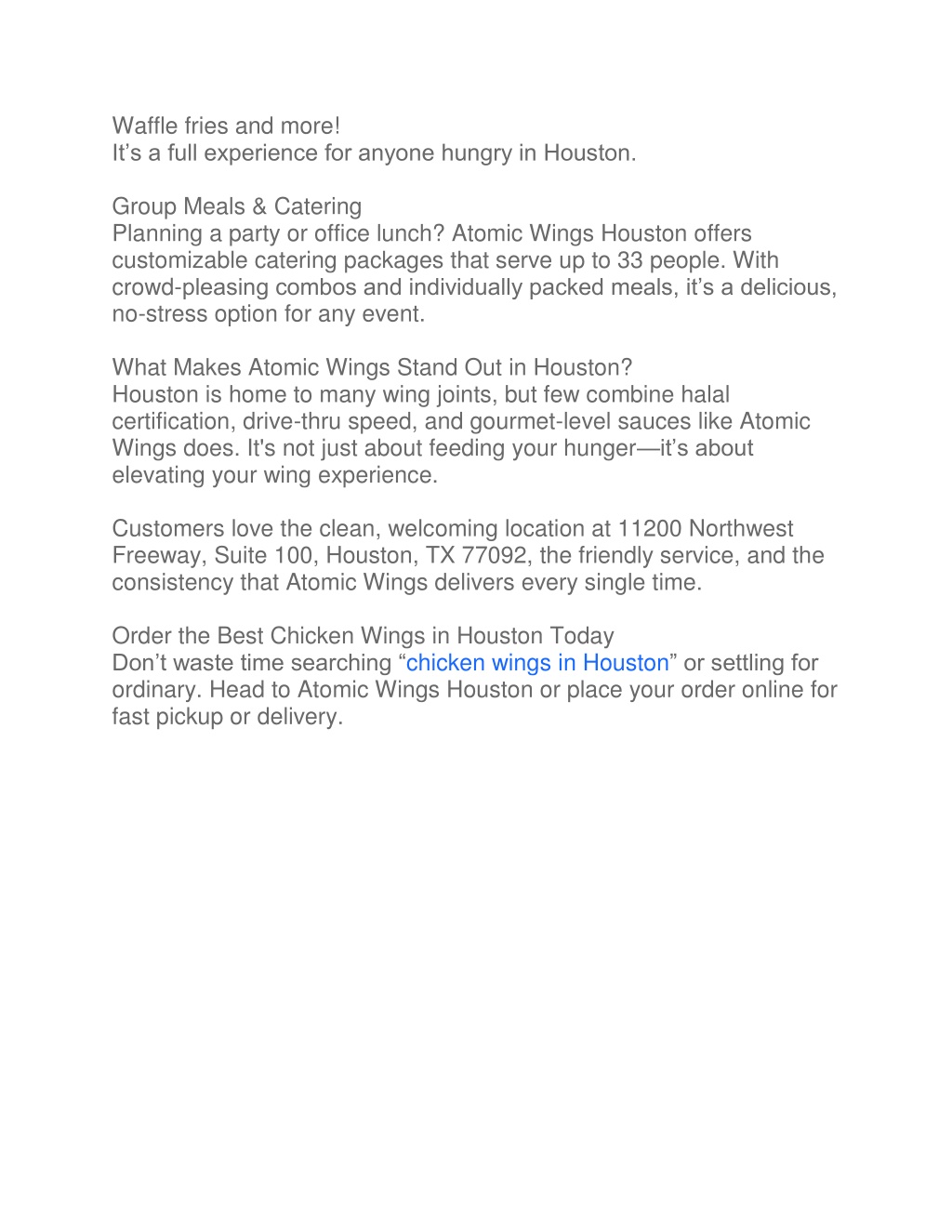 Waffle fries and more!
It’s a full experience for anyone hungry in Houston.

Group Meals & Catering
Planning a party or office lunch? Atomic Wings Houston offers customizable catering packages that serve up to 33 people. With crowd-pleasing combos and individually packed meals, it’s a delicious, no-stress option for any event.

What Makes Atomic Wings Stand Out in Houston?
Houston is home to many wing joints, but few combine halal certification, drive-thru speed, and gourmet-level sauces like Atomic Wings does. It's not just about feeding your hunger—it’s about elevating your wing experience.

Customers love the clean, welcoming location at 11200 Northwest Freeway, Suite 100, Houston, TX 77092, the friendly service, and the consistency that Atomic Wings delivers every single time.

Order the Best Chicken Wings in Houston Today
Don’t waste time searching “chicken wings in Houston” or settling for ordinary. Head to Atomic Wings Houston or place your order online for fast pickup or delivery.